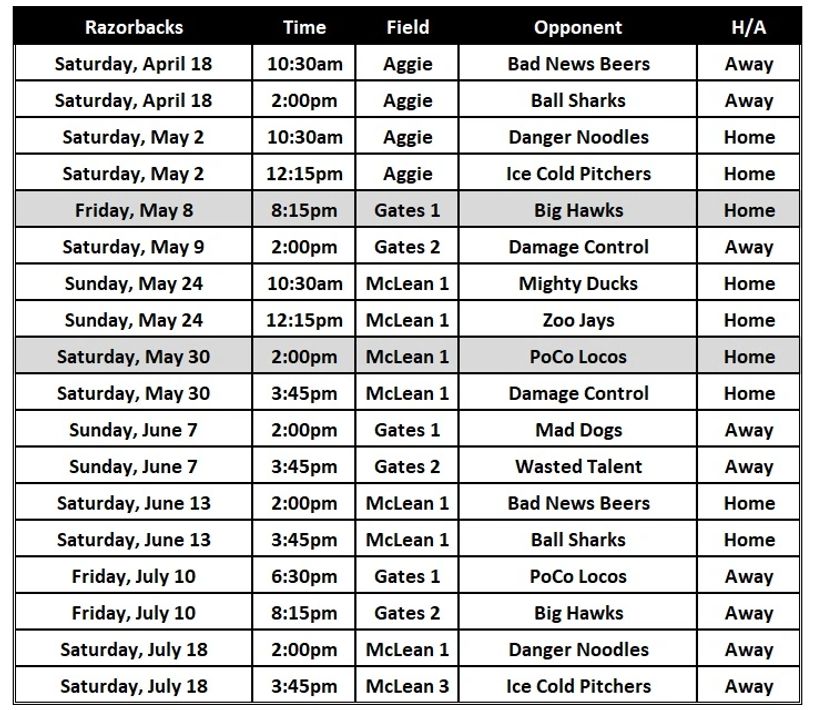 | Razorbacks | Time | Field | Opponent | H/A |
|---|---|---|---|---|
| Saturday, April 18 | 10:30am | Aggie | Bad News Beers | Away |
| Saturday, April 18 | 2:00pm | Aggie | Ball Sharks | Away |
| Saturday, May 2 | 10:30am | Aggie | Danger Noodles | Home |
| Saturday, May 2 | 12:15pm | Aggie | Ice Cold Pitchers | Home |
| Friday, May 8 | 8:15pm | Gates 1 | Big Hawks | Home |
| Saturday, May 9 | 2:00pm | Gates 2 | Damage Control | Away |
| Sunday, May 24 | 10:30am | McLean 1 | Mighty Ducks | Home |
| Sunday, May 24 | 12:15pm | McLean 1 | Zoo Jays | Home |
| Saturday, May 30 | 2:00pm | McLean 1 | PoCo Locos | Home |
| Saturday, May 30 | 3:45pm | McLean 1 | Damage Control | Home |
| Sunday, June 7 | 2:00pm | Gates 1 | Mad Dogs | Away |
| Sunday, June 7 | 3:45pm | Gates 2 | Wasted Talent | Away |
| Saturday, June 13 | 2:00pm | McLean 1 | Bad News Beers | Home |
| Saturday, June 13 | 3:45pm | McLean 1 | Ball Sharks | Home |
| Friday, July 10 | 6:30pm | Gates 1 | PoCo Locos | Away |
| Friday, July 10 | 8:15pm | Gates 2 | Big Hawks | Away |
| Saturday, July 18 | 2:00pm | McLean 1 | Danger Noodles | Away |
| Saturday, July 18 | 3:45pm | McLean 3 | Ice Cold Pitchers | Away |